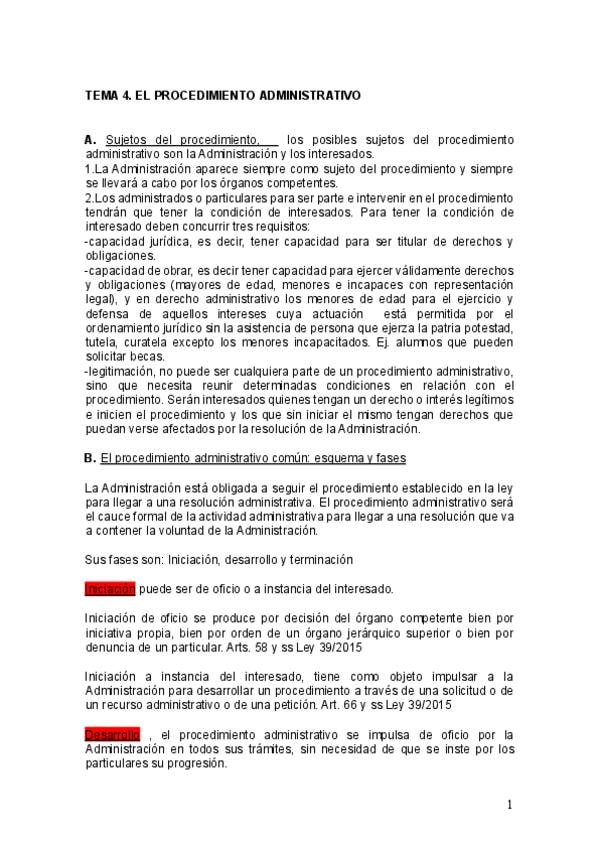 TEMA 4. EL PROCEDIMIENTO ADMINISTRATIVO

A. Sujetos del procedimiento, los posibles sujetos del procedimiento administrativo son la Administración y los interesados.
1.La Administración aparece siempre como sujeto del procedimiento y siempre se llevará a cabo por los órganos competentes.
2.Los administrados o particulares para ser parte e intervenir en el procedimiento tendrán que tener la condición de interesados. Para tener la condición de interesado deben concurrir tres requisitos:
-capacidad jurídica, es decir, tener capacidad para ser titular de derechos y obligaciones.
-capacidad de obrar, es decir tener capacidad para ejercer válidamente derechos y obligaciones (mayores de edad, menores e incapaces con representación legal), y en derecho administrativo los menores de edad para el ejercicio y defensa de aquellos intereses cuya actuación está permitida por el ordenamiento jurídico sin la asistencia de persona que ejerza la patria potestad, tutela, curatela excepto los menores incapacitados. Ej. alumnos que pueden solicitar becas.
-legitimación, no puede ser cualquiera parte de un procedimiento administrativo, sino que necesita reunir determinadas condiciones en relación con el procedimiento. Serán interesados quienes tengan un derecho o interés legítimos e inicien el procedimiento y los que sin iniciar el mismo tengan derechos que puedan verse afectados por la resolución de la Administración.

B. El procedimiento administrativo común: esquema y fases

La Administración está obligada a seguir el procedimiento establecido en la ley para llegar a una resolución administrativa. El procedimiento administrativo será el cauce formal de la actividad administrativa para llegar a una resolución que va a contener la voluntad de la Administración.

Sus fases son: Iniciación, desarrollo y terminación

Iniciación puede ser de oficio o a instancia del interesado.

Iniciación de oficio se produce por decisión del órgano competente bien por iniciativa propia, bien por orden de un órgano jerárquico superior o bien por denuncia de un particular. Arts. 58 y ss Ley 39/2015

Iniciación a instancia del interesado, tiene como objeto impulsar a la Administración para desarrollar un procedimiento a través de una solicitud o de un recurso administrativo o de una petición. Art. 66 y ss Ley 39/2015

Desarrollo , el procedimiento administrativo se impulsa de oficio por la Administración en todos sus trámites, sin necesidad de que se inste por los particulares su progresión.

1